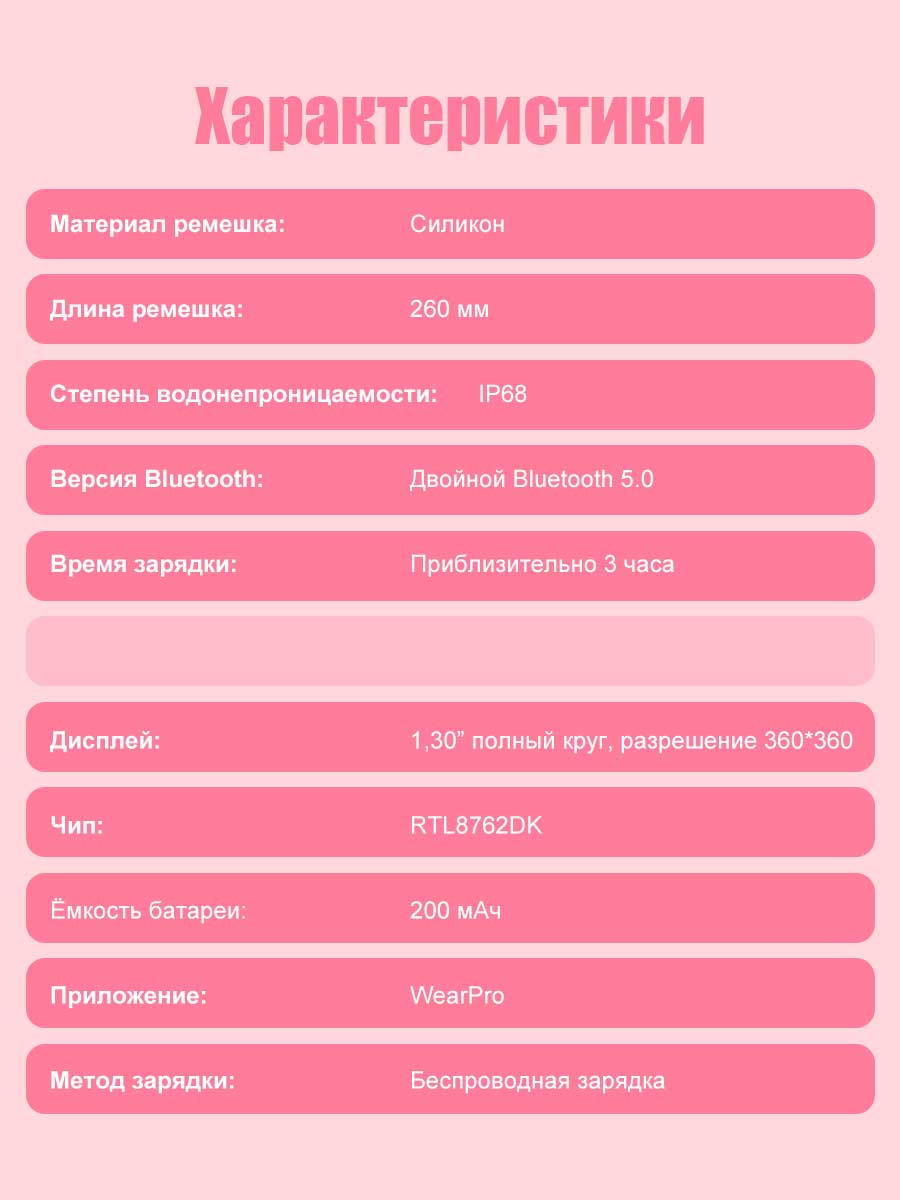 Характеристики

Материал ремешка: Силикон

Длина ремешка: 260 мм

Степень водонепроницаемости: IP68

Версия Bluetooth: Двойной Bluetooth 5.0

Время зарядки: Приблизительно 3 часа

Дисплей: 1,30" полный круг, разрешение 360*360

Чип: RTL8762DK

Ёмкость батареи: 200 мАч

Приложение: WearPro

Метод зарядки: Беспроводная зарядка